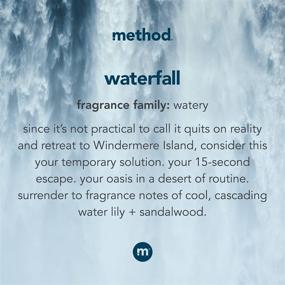 method

waterfall

fragrance family: watery

since it's not practical to call it quits on reality and retreat to Windermere Island, consider this your temporary solution. your 15-second escape. your oasis in a desert of routine. surrender to fragrance notes of cool, cascading water lily + sandalwood.

m